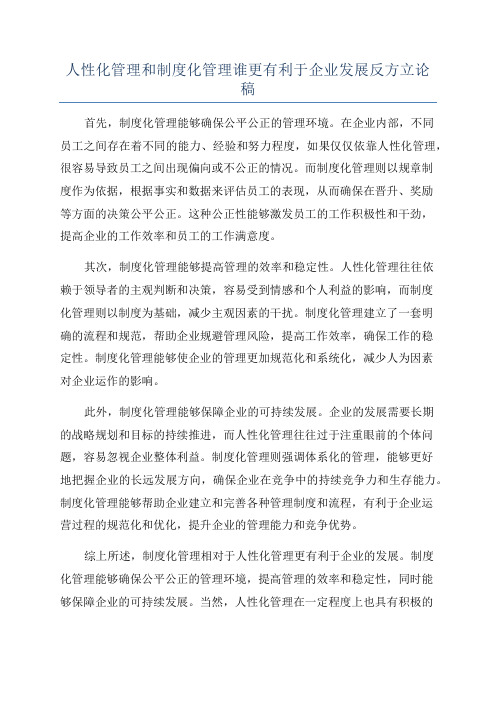 人性化管理和制度化管理谁更有利于企业发展反方立论稿

首先，制度化管理能够确保公平公正的管理环境。在企业内部，不同员工之间存在着不同的能力、经验和努力程度，如果仅仅依靠人性化管理，很容易导致员工之间出现偏向或不公正的情况。而制度化管理则以规章制度作为依据，根据事实和数据来评估员工的表现，从而确保在晋升、奖励等方面的决策公平公正。这种公正性能够激发员工的工作积极性和干劲，提高企业的工作效率和员工的工作满意度。

其次，制度化管理能够提高管理的效率和稳定性。人性化管理往往依赖于领导者的主观判断和决策，容易受到情感和个人利益的影响，而制度化管理则以制度为基础，减少主观因素的干扰。制度化管理建立了一套明确的流程和规范，帮助企业规避管理风险，提高工作效率，确保工作的稳定性。制度化管理能够使企业的管理更加规范化和系统化，减少人为因素对企业运作的影响。

此外，制度化管理能够保障企业的可持续发展。企业的发展需要长期的战略规划和目标的持续推进，而人性化管理往往过于注重眼前的个体问题，容易忽视企业整体利益。制度化管理则强调体系化的管理，能够更好地把握企业的长远发展方向，确保企业在竞争中的持续竞争力和生存能力。制度化管理能够帮助企业建立和完善各种管理制度和流程，有利于企业运营过程的规范化和优化，提升企业的管理能力和竞争优势。

综上所述，制度化管理相对于人性化管理更有利于企业的发展。制度化管理能够确保公平公正的管理环境，提高管理的效率和稳定性，同时能够保障企业的可持续发展。当然，人性化管理在一定程度上也具有积极的